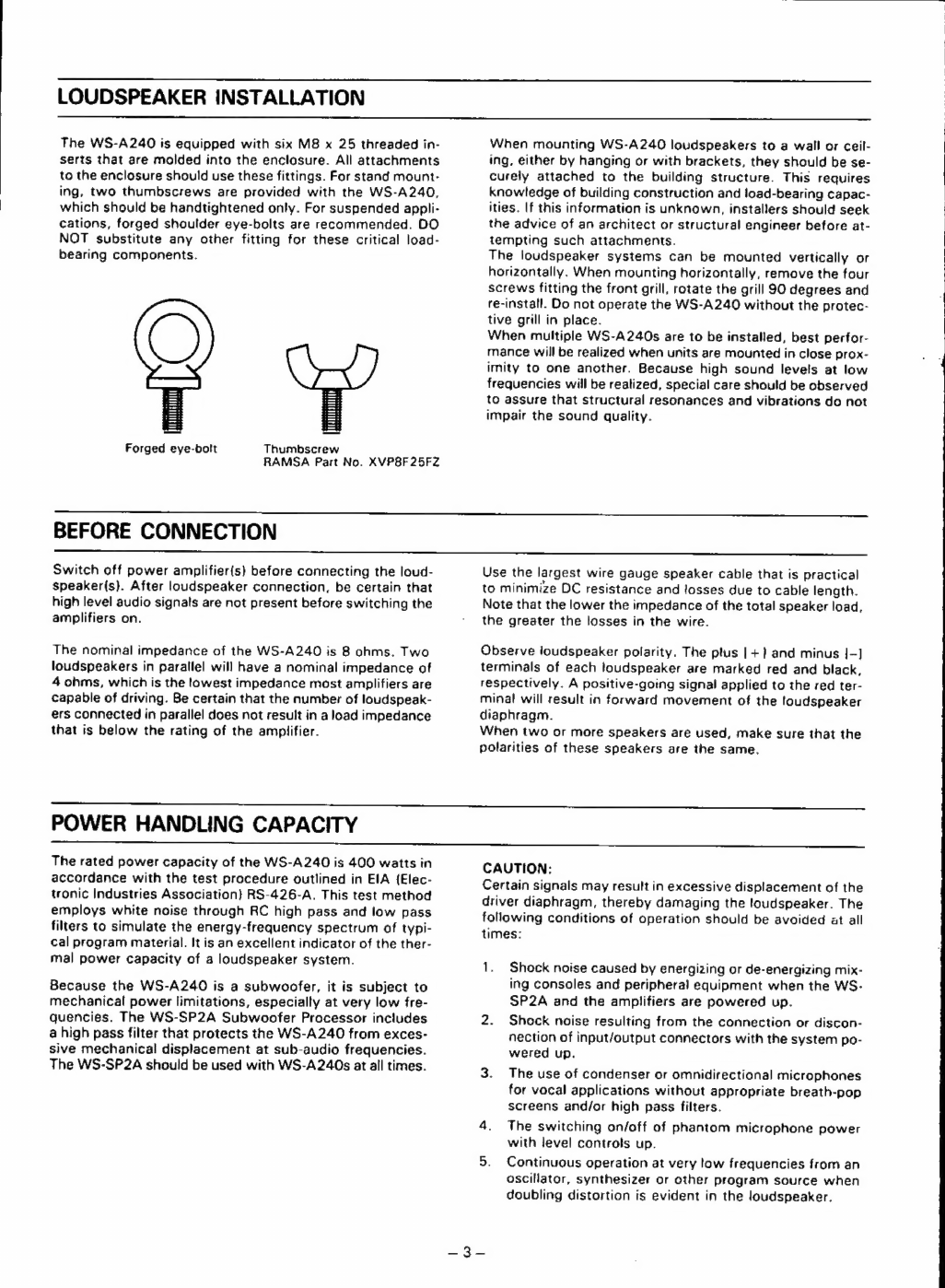 LOUDSPEAKER INSTALLATION

The WS-A240 is equipped with six M8 x 25 threaded inserts that are molded into the enclosure. All attachments to the enclosure should use these fittings. For stand mounting, two thumbscrews are provided with the WS-A240, which should be handtightened only. For suspended applications, forged shoulder eye-bolts are recommended. DO NOT substitute any other fitting for these critical load-bearing components.

Forged eye-bolt

Thumbscrew
RAMSA Part No. XVP8F25FZ

When mounting WS-A240 loudspeakers to a wall or ceiling, either by hanging or with brackets, they should be securely attached to the building structure. This requires knowledge of building construction and load-bearing capacities. If this information is unknown, installers should seek the advice of an architect or structural engineer before attempting such attachments.
The loudspeaker systems can be mounted vertically or horizontally. When mounting horizontally, remove the four screws fitting the front grill, rotate the grill 90 degrees and re-install. Do not operate the WS-A240 without the protective grill in place.
When multiple WS-A240s are to be installed, best performance will be realized when units are mounted in close proximity to one another. Because high sound levels at low frequencies will be realized, special care should be observed to assure that structural resonances and vibrations do not impair the sound quality.

BEFORE CONNECTION

Switch off power amplifier(s) before connecting the loudspeaker(s). After loudspeaker connection, be certain that high level audio signals are not present before switching the amplifiers on.

The nominal impedance of the WS-A240 is 8 ohms. Two loudspeakers in parallel will have a nominal impedance of 4 ohms, which is the lowest impedance most amplifiers are capable of driving. Be certain that the number of loudspeakers connected in parallel does not result in a load impedance that is below the rating of the amplifier.

Use the largest wire gauge speaker cable that is practical to minimize DC resistance and losses due to cable length. Note that the lower the impedance of the total speaker load, the greater the losses in the wire.

Observe loudspeaker polarity. The plus (+) and minus (−) terminals of each loudspeaker are marked red and black, respectively. A positive-going signal applied to the red terminal will result in forward movement of the loudspeaker diaphragm.
When two or more speakers are used, make sure that the polarities of these speakers are the same.

POWER HANDLING CAPACITY

The rated power capacity of the WS-A240 is 400 watts in accordance with the test procedure outlined in EIA (Electronic Industries Association) RS-426-A. This test method employs white noise through RC high pass and low pass filters to simulate the energy-frequency spectrum of typical program material. It is an excellent indicator of the thermal power capacity of a loudspeaker system.

Because the WS-A240 is a subwoofer, it is subject to mechanical power limitations, especially at very low frequencies. The WS-SP2A Subwoofer Processor includes a high pass filter that protects the WS-A240 from excessive mechanical displacement at sub-audio frequencies. The WS-SP2A should be used with WS-A240s at all times.

CAUTION:
Certain signals may result in excessive displacement of the driver diaphragm, thereby damaging the loudspeaker. The following conditions of operation should be avoided at all times:

1. Shock noise caused by energizing or de-energizing mixing consoles and peripheral equipment when the WS-SP2A and the amplifiers are powered up.
2. Shock noise resulting from the connection or disconnection of input/output connectors with the system powered up.
3. The use of condenser or omnidirectional microphones for vocal applications without appropriate breath-pop screens and/or high pass filters.
4. The switching on/off of phantom microphone power with level controls up.
5. Continuous operation at very low frequencies from an oscillator, synthesizer or other program source when doubling distortion is evident in the loudspeaker.

– 3 –